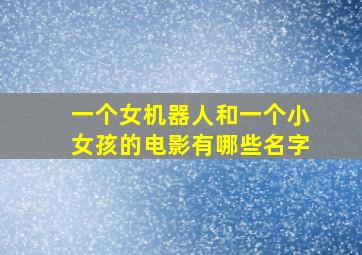 一个女机器人和一个小女孩的电影有哪些名字